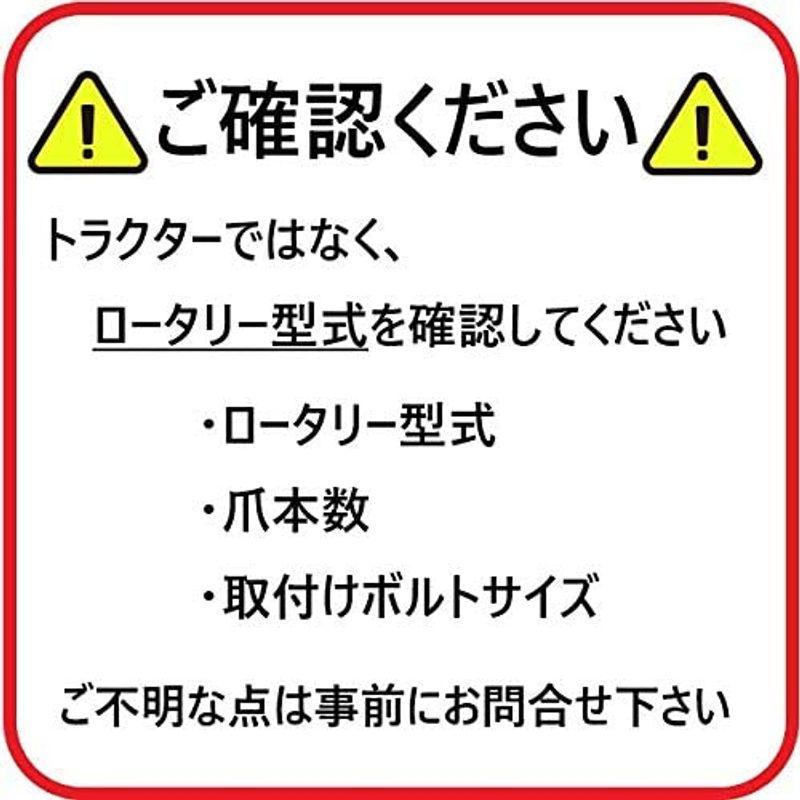 ご確認ください

トラクターではなく、

ロータリー型式を確認してください

・ロータリー型式

・爪本数

・取付けボルトサイズ

ご不明な点は事前にお問合せ下さい